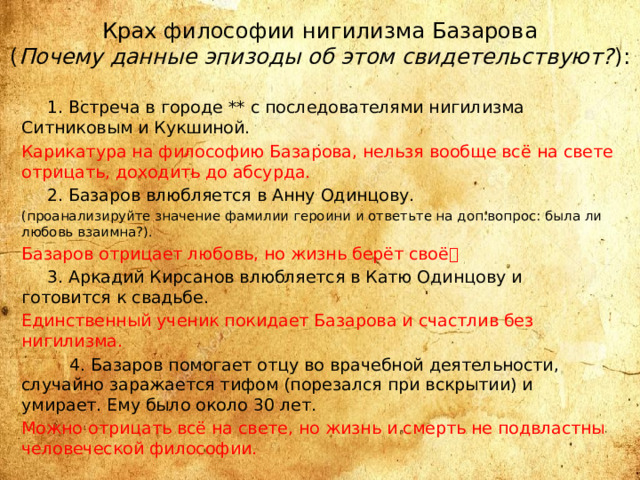 Крах философии нигилизма Базарова
(Почему данные эпизоды об этом свидетельствуют?):

1. Встреча в городе ** с последователями нигилизма Ситниковым и Кукшиной.

Карикатура на философию Базарова, нельзя вообще всё на свете отрицать, доходить до абсурда.

2. Базаров влюбляется в Анну Одинцову.

(проанализируйте значение фамилии героини и ответьте на доп.вопрос: была ли любовь взаимна?).

Базаров отрицает любовь, но жизнь берёт своё

3. Аркадий Кирсанов влюбляется в Катю Одинцову и готовится к свадьбе.

Единственный ученик покидает Базарова и счастлив без нигилизма.

4. Базаров помогает отцу во врачебной деятельности, случайно заражается тифом (порезался при вскрытии) и умирает. Ему было около 30 лет.

Можно отрицать всё на свете, но жизнь и смерть не подвластны человеческой философии.